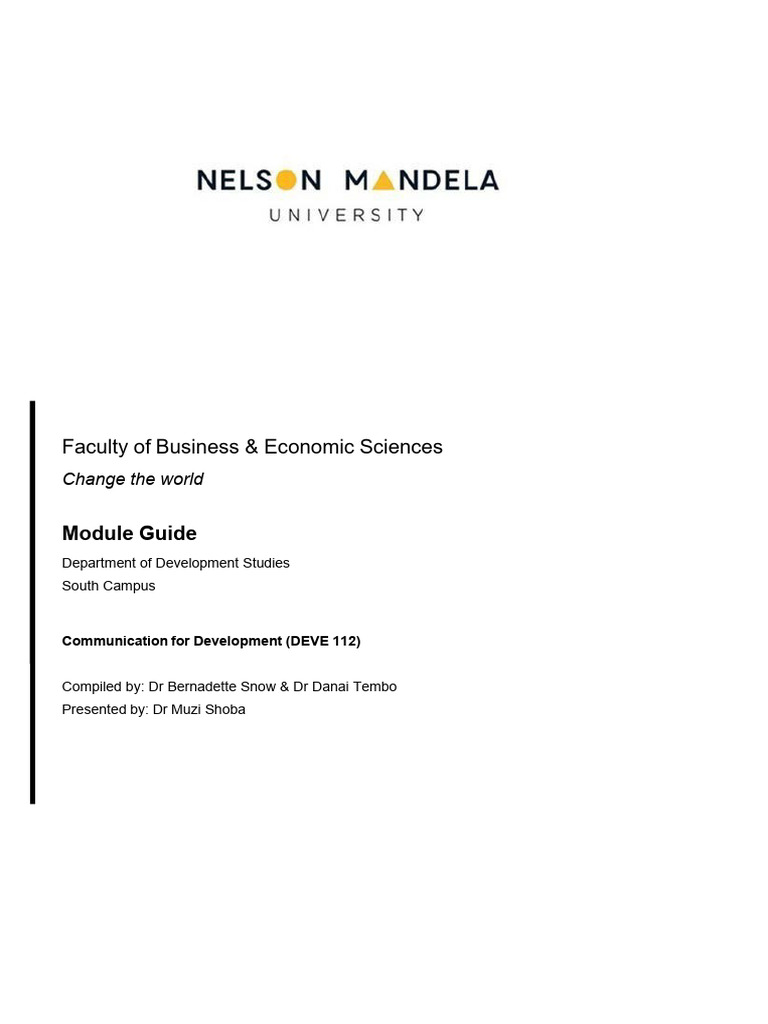 NELSON MANDELA
UNIVERSITY

Faculty of Business & Economic Sciences
Change the world

Module Guide
Department of Development Studies
South Campus

Communication for Development (DEVE 112)

Compiled by: Dr Bernadette Snow & Dr Danai Tembo
Presented by: Dr Muzi Shoba